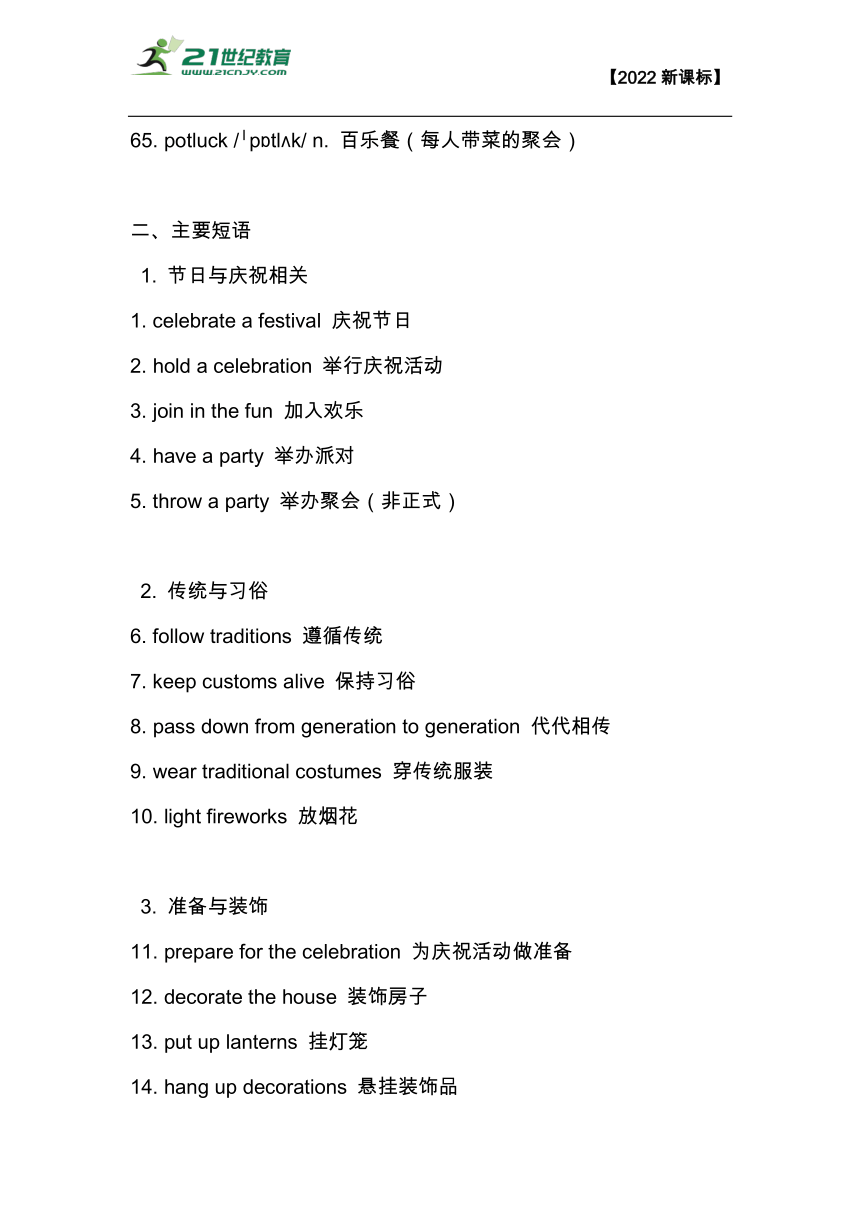 21世纪教育
www.21cnjy.com

【2022 新课标】

65. potluck /ˈpɒtlʌk/ n. 百乐餐（每人带菜的聚会）

二、主要短语

1. 节日与庆祝相关

1. celebrate a festival 庆祝节日

2. hold a celebration 举行庆祝活动

3. join in the fun 加入欢乐

4. have a party 举办派对

5. throw a party 举办聚会（非正式）

2. 传统与习俗

6. follow traditions 遵循传统

7. keep customs alive 保持习俗

8. pass down from generation to generation 代代相传

9. wear traditional costumes 穿传统服装

10. light fireworks 放烟花

3. 准备与装饰

11. prepare for the celebration 为庆祝活动做准备

12. decorate the house 装饰房子

13. put up lanterns 挂灯笼

14. hang up decorations 悬挂装饰品